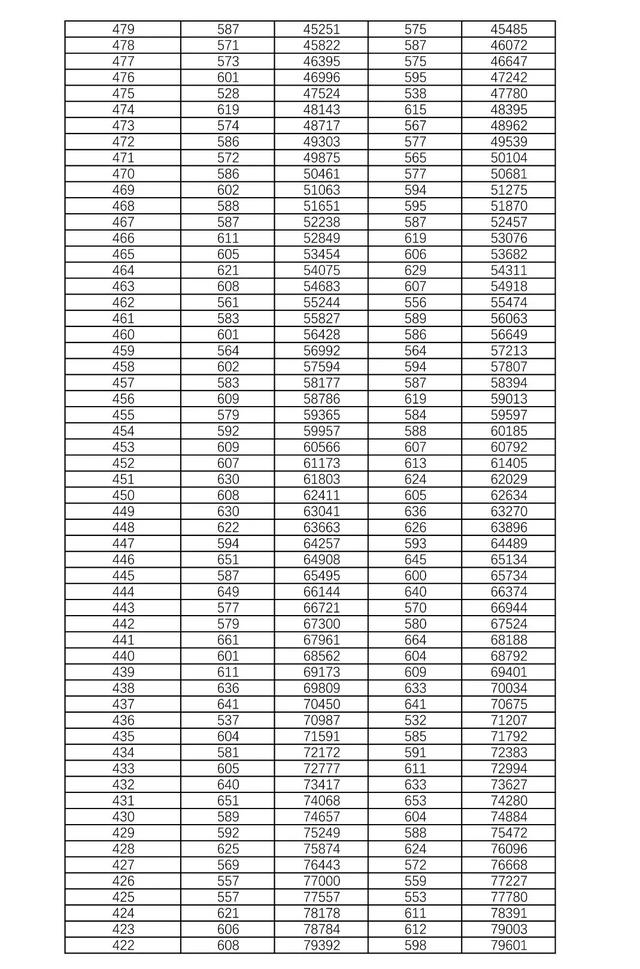 | 479 | 587 | 45251 | 575 | 45485 |
|---|---|---|---|---|
| 478 | 571 | 45822 | 587 | 46072 |
| 477 | 573 | 46395 | 575 | 46647 |
| 476 | 601 | 46996 | 595 | 47242 |
| 475 | 528 | 47524 | 538 | 47780 |
| 474 | 619 | 48143 | 615 | 48395 |
| 473 | 574 | 48717 | 567 | 48962 |
| 472 | 586 | 49303 | 577 | 49539 |
| 471 | 572 | 49875 | 565 | 50104 |
| 470 | 586 | 50461 | 577 | 50681 |
| 469 | 602 | 51063 | 594 | 51275 |
| 468 | 588 | 51651 | 595 | 51870 |
| 467 | 587 | 52238 | 587 | 52457 |
| 466 | 611 | 52849 | 619 | 53076 |
| 465 | 605 | 53454 | 606 | 53682 |
| 464 | 621 | 54075 | 629 | 54311 |
| 463 | 608 | 54683 | 607 | 54918 |
| 462 | 561 | 55244 | 556 | 55474 |
| 461 | 583 | 55827 | 589 | 56063 |
| 460 | 601 | 56428 | 586 | 56649 |
| 459 | 564 | 56992 | 564 | 57213 |
| 458 | 602 | 57594 | 594 | 57807 |
| 457 | 583 | 58177 | 587 | 58394 |
| 456 | 609 | 58786 | 619 | 59013 |
| 455 | 579 | 59365 | 584 | 59597 |
| 454 | 592 | 59957 | 588 | 60185 |
| 453 | 609 | 60566 | 607 | 60792 |
| 452 | 607 | 61173 | 613 | 61405 |
| 451 | 630 | 61803 | 624 | 62029 |
| 450 | 608 | 62411 | 605 | 62634 |
| 449 | 630 | 63041 | 636 | 63270 |
| 448 | 622 | 63663 | 626 | 63896 |
| 447 | 594 | 64257 | 593 | 64489 |
| 446 | 651 | 64908 | 645 | 65134 |
| 445 | 587 | 65495 | 600 | 65734 |
| 444 | 649 | 66144 | 640 | 66374 |
| 443 | 577 | 66721 | 570 | 66944 |
| 442 | 579 | 67300 | 580 | 67524 |
| 441 | 661 | 67961 | 664 | 68188 |
| 440 | 601 | 68562 | 604 | 68792 |
| 439 | 611 | 69173 | 609 | 69401 |
| 438 | 636 | 69809 | 633 | 70034 |
| 437 | 641 | 70450 | 641 | 70675 |
| 436 | 537 | 70987 | 532 | 71207 |
| 435 | 604 | 71591 | 585 | 71792 |
| 434 | 581 | 72172 | 591 | 72383 |
| 433 | 605 | 72777 | 611 | 72994 |
| 432 | 640 | 73417 | 633 | 73627 |
| 431 | 651 | 74068 | 653 | 74280 |
| 430 | 589 | 74657 | 604 | 74884 |
| 429 | 592 | 75249 | 588 | 75472 |
| 428 | 625 | 75874 | 624 | 76096 |
| 427 | 569 | 76443 | 572 | 76668 |
| 426 | 557 | 77000 | 559 | 77227 |
| 425 | 557 | 77557 | 553 | 77780 |
| 424 | 621 | 78178 | 611 | 78391 |
| 423 | 606 | 78784 | 612 | 79003 |
| 422 | 608 | 79392 | 598 | 79601 |